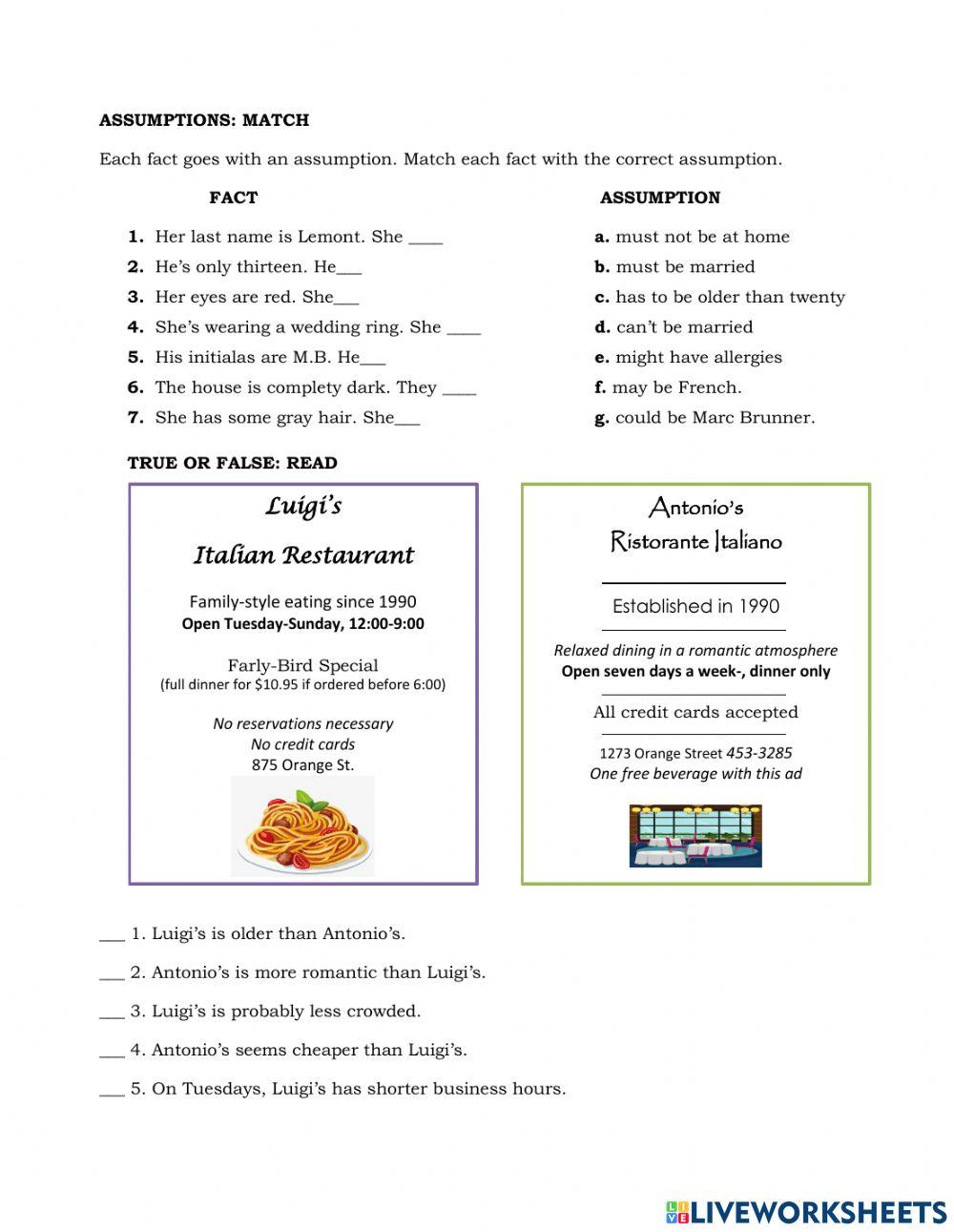 ASSUMPTIONS: MATCH

Each fact goes with an assumption. Match each fact with the correct assumption.

FACT

1. Her last name is Lemont. She ____
2. He's only thirteen. He___
3. Her eyes are red. She___
4. She's wearing a wedding ring. She ____
5. His initialas are M.B. He___
6. The house is complety dark. They ____
7. She has some gray hair. She___

ASSUMPTION

a. must not be at home
b. must be married
c. has to be older than twenty
d. can't be married
e. might have allergies
f. may be French.
g. could be Marc Brunner.

TRUE OR FALSE: READ

Luigi's

Italian Restaurant

Family-style eating since 1990
Open Tuesday-Sunday, 12:00-9:00

Farly-Bird Special
(full dinner for $10.95 if ordered before 6:00)

No reservations necessary
No credit cards
875 Orange St.

Antonio's
Ristorante Italiano

Established in 1990

Relaxed dining in a romantic atmosphere
Open seven days a week-, dinner only

All credit cards accepted

1273 Orange Street 453-3285
One free beverage with this ad

___ 1. Luigi's is older than Antonio's.

___ 2. Antonio's is more romantic than Luigi's.

___ 3. Luigi's is probably less crowded.

___ 4. Antonio's seems cheaper than Luigi's.

___ 5. On Tuesdays, Luigi's has shorter business hours.

LIVEWORKSHEETS